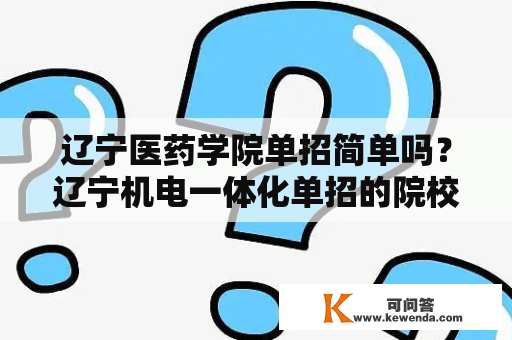 辽宁医药学院单招简单吗？辽宁机电一体化单招的院校

K 可问答
www.kewenda.com